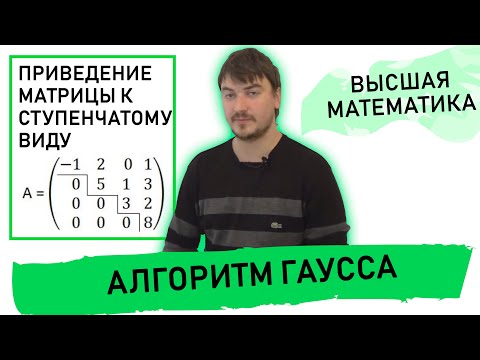 ПРИВЕДЕНИЕ МАТРИЦЫ К СТУПЕНЧАТОМУ ВИДУ

$A = \begin{pmatrix} -1 & 2 & 0 & 1 \\ 0 & 5 & 1 & 3 \\ 0 & 0 & 3 & 2 \\ 0 & 0 & 0 & 8 \end{pmatrix}$

ВЫСШАЯ МАТЕМАТИКА

АЛГОРИТМ ГАУССА